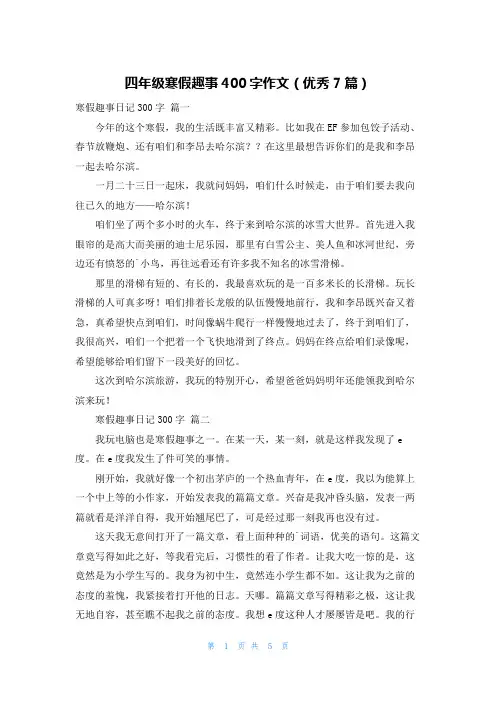 四年级寒假趣事400字作文（优秀7篇）

寒假趣事日记300字 篇一

今年的这个寒假，我的生活既丰富又精彩。比如我在EF参加包饺子活动、春节放鞭炮、还有咱们和李昂去哈尔滨？？在这里最想告诉你们的是我和李昂一起去哈尔滨。

一月二十三日一起床，我就问妈妈，咱们什么时候走，由于咱们要去我向往已久的地方——哈尔滨！

咱们坐了两个多小时的火车，终于来到哈尔滨的冰雪大世界。首先进入我眼帘的是高大而美丽的迪士尼乐园，那里有白雪公主、美人鱼和冰河世纪，旁边还有愤怒的`小鸟，再往远看还有许多我不知名的冰雪滑梯。

那里的滑梯有短的、有长的，我最喜欢玩的是一百多米长的长滑梯。玩长滑梯的人可真多呀！咱们排着长龙般的队伍慢慢地前行，我和李昂既兴奋又着急，真希望快点到咱们，时间像蜗牛爬行一样慢慢地过去了，终于到咱们了，我很高兴，咱们一个把着一个飞快地滑到了终点。妈妈在终点给咱们录像呢，希望能够给咱们留下一段美好的回忆。

这次到哈尔滨旅游，我玩的特别开心，希望爸爸妈妈明年还能领我到哈尔滨来玩！

寒假趣事日记300字 篇二

我玩电脑也是寒假趣事之一。在某一天，某一刻，就是这样我发现了e度。在e度我发生了件可笑的事情。

刚开始，我就好像一个初出茅庐的一个热血青年，在e度，我以为能算上一个中上等的小作家，开始发表我的篇篇文章。兴奋是我冲昏头脑，发表一两篇就看是洋洋自得，我开始翘尾巴了，可是经过那一刻我再也没有过。

这天我无意间打开了一篇文章，看上面种种的`词语，优美的语句。这篇文章竟写得如此之好，等我看完后，习惯性的看了作者。让我大吃一惊的是，这竟然是为小学生写的。我身为初中生，竟然连小学生都不如。这让我为之前的态度的羞愧，我紧接着打开他的日志。天哪。篇篇文章写得精彩之极，这让我无地自容，甚至瞧不起我之前的态度。我想e度这种人才屡屡皆是吧。我的行

第 1 页 共 5 页